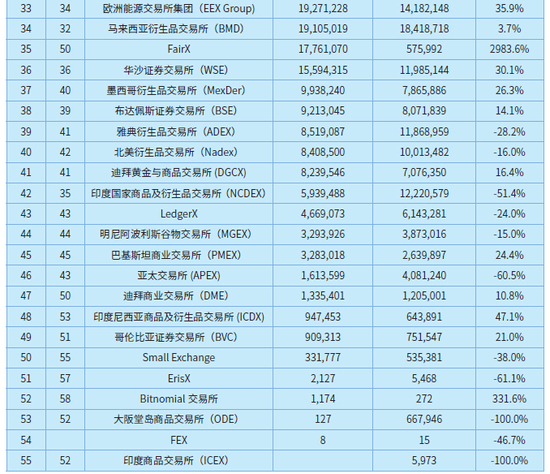 | 33 | 34 | 欧洲能源交易所集团（EEX Group） | 19,271,228 | 14,182,148 | 35.9% |
|---|---|---|---|---|---|
| 34 | 32 | 马来西亚衍生品交易所（BMD） | 19,105,019 | 18,418,718 | 3.7% |
| 35 | 50 | FairX | 17,761,070 | 575,992 | 2983.6% |
| 36 | 36 | 华沙证券交易所（WSE） | 15,594,315 | 11,985,144 | 30.1% |
| 37 | 40 | 墨西哥衍生品交易所（MexDer） | 9,938,240 | 7,865,886 | 26.3% |
| 38 | 39 | 布达佩斯证券交易所（BSE） | 9,213,045 | 8,071,839 | 14.1% |
| 39 | 41 | 雅典衍生品交易所（ADEX） | 8,519,087 | 11,868,959 | -28.2% |
| 40 | 42 | 北美衍生品交易所（Nadex） | 8,408,500 | 10,013,482 | -16.0% |
| 41 | 41 | 迪拜黄金与商品交易所 (DGCX) | 8,239,546 | 7,076,350 | 16.4% |
| 42 | 35 | 印度国家商品及衍生品交易所（NCDEX） | 5,939,488 | 12,220,579 | -51.4% |
| 43 | 43 | LedgerX | 4,669,073 | 6,143,281 | -24.0% |
| 44 | 44 | 明尼阿波利斯谷物交易所（MGEX） | 3,293,926 | 3,873,016 | -15.0% |
| 45 | 45 | 巴基斯坦商业交易所（PMEX） | 3,283,018 | 2,639,897 | 24.4% |
| 46 | 43 | 亚太交易所 (APEX) | 1,613,599 | 4,081,240 | -60.5% |
| 47 | 50 | 迪拜商业交易所（DME） | 1,335,401 | 1,205,001 | 10.8% |
| 48 | 53 | 印度尼西亚商品及衍生品交易所 (ICDX) | 947,453 | 643,891 | 47.1% |
| 49 | 51 | 哥伦比亚证券交易所（BVC） | 909,313 | 751,547 | 21.0% |
| 50 | 55 | Small Exchange | 331,777 | 535,381 | -38.0% |
| 51 | 57 | ErisX | 2,127 | 5,468 | -61.1% |
| 52 | 58 | Bitnomial 交易所 | 1,174 | 272 | 331.6% |
| 53 | 52 | 大阪堂岛商品交易所（ODE） | 127 | 667,946 | -100.0% |
| 54 | | FEX | 8 | 15 | -46.7% |
| 55 | 52 | 印度商品交易所（ICEX） | | 5,973 | -100.0% |